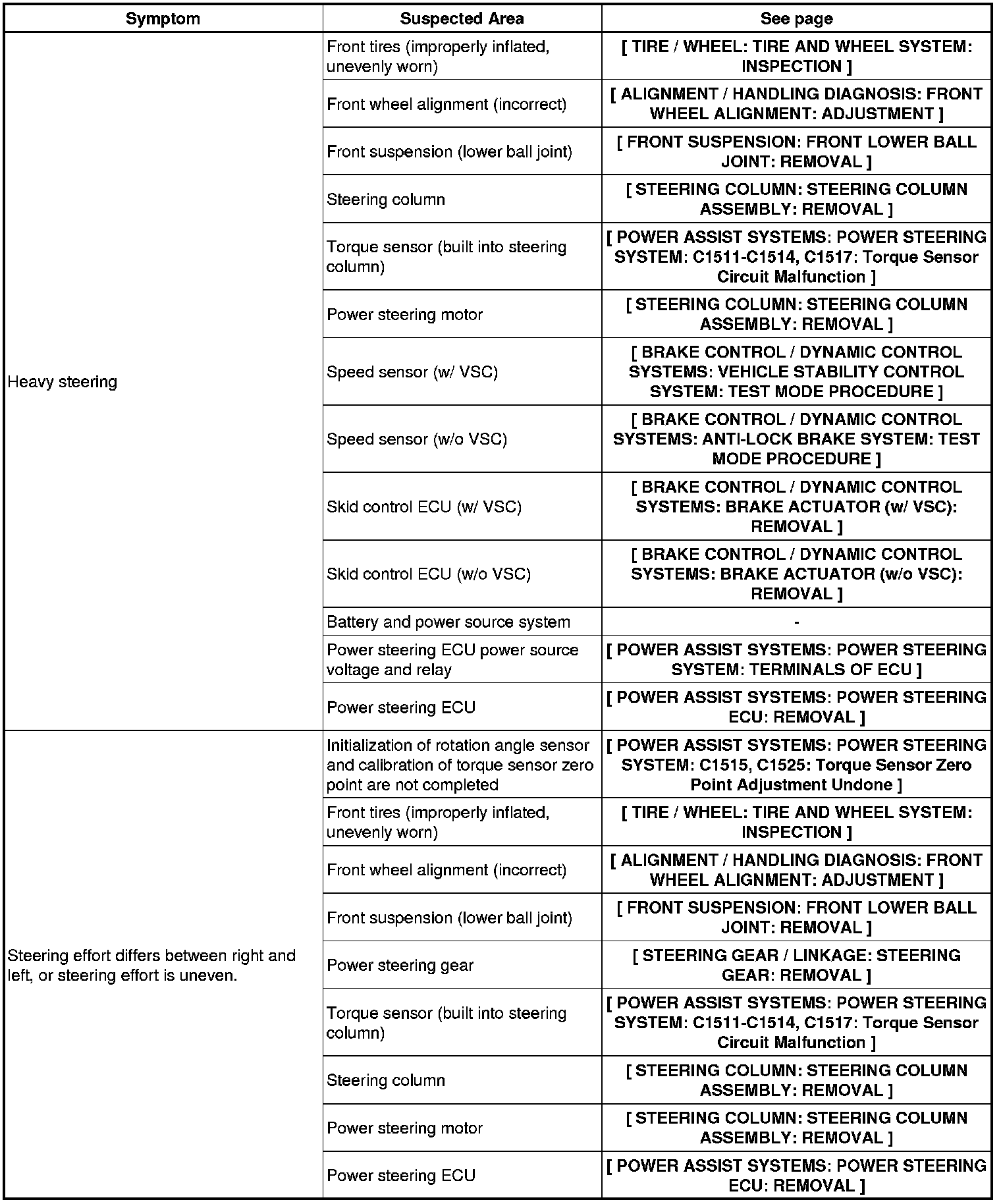 | Symptom | Suspected Area | See page |
|---|---|---|
| Heavy steering | Front tires (improperly inflated, unevenly worn) | [ TIRE / WHEEL: TIRE AND WHEEL SYSTEM: INSPECTION ] |
| | Front wheel alignment (incorrect) | [ ALIGNMENT / HANDLING DIAGNOSIS: FRONT WHEEL ALIGNMENT: ADJUSTMENT ] |
| | Front suspension (lower ball joint) | [ FRONT SUSPENSION: FRONT LOWER BALL JOINT: REMOVAL ] |
| | Steering column | [ STEERING COLUMN: STEERING COLUMN ASSEMBLY: REMOVAL ] |
| | Torque sensor (built into steering column) | [ POWER ASSIST SYSTEMS: POWER STEERING SYSTEM: C1511-C1514, C1517: Torque Sensor Circuit Malfunction ] |
| | Power steering motor | [ STEERING COLUMN: STEERING COLUMN ASSEMBLY: REMOVAL ] |
| | Speed sensor (w/ VSC) | [ BRAKE CONTROL / DYNAMIC CONTROL SYSTEMS: VEHICLE STABILITY CONTROL SYSTEM: TEST MODE PROCEDURE ] |
| | Speed sensor (w/o VSC) | [ BRAKE CONTROL / DYNAMIC CONTROL SYSTEMS: ANTI-LOCK BRAKE SYSTEM: TEST MODE PROCEDURE ] |
| | Skid control ECU (w/ VSC) | [ BRAKE CONTROL / DYNAMIC CONTROL SYSTEMS: BRAKE ACTUATOR (w/ VSC): REMOVAL ] |
| | Skid control ECU (w/o VSC) | [ BRAKE CONTROL / DYNAMIC CONTROL SYSTEMS: BRAKE ACTUATOR (w/o VSC): REMOVAL ] |
| | Battery and power source system | - |
| | Power steering ECU power source voltage and relay | [ POWER ASSIST SYSTEMS: POWER STEERING SYSTEM: TERMINALS OF ECU ] |
| | Power steering ECU | [ POWER ASSIST SYSTEMS: POWER STEERING ECU: REMOVAL ] |
| Steering effort differs between right and left, or steering effort is uneven. | Initialization of rotation angle sensor and calibration of torque sensor zero point are not completed | [ POWER ASSIST SYSTEMS: POWER STEERING SYSTEM: C1515, C1525: Torque Sensor Zero Point Adjustment Undone ] |
| | Front tires (improperly inflated, unevenly worn) | [ TIRE / WHEEL: TIRE AND WHEEL SYSTEM: INSPECTION ] |
| | Front wheel alignment (incorrect) | [ ALIGNMENT / HANDLING DIAGNOSIS: FRONT WHEEL ALIGNMENT: ADJUSTMENT ] |
| | Front suspension (lower ball joint) | [ FRONT SUSPENSION: FRONT LOWER BALL JOINT: REMOVAL ] |
| | Power steering gear | [ STEERING GEAR / LINKAGE: STEERING GEAR: REMOVAL ] |
| | Torque sensor (built into steering column) | [ POWER ASSIST SYSTEMS: POWER STEERING SYSTEM: C1511-C1514, C1517: Torque Sensor Circuit Malfunction ] |
| | Steering column | [ STEERING COLUMN: STEERING COLUMN ASSEMBLY: REMOVAL ] |
| | Power steering motor | [ STEERING COLUMN: STEERING COLUMN ASSEMBLY: REMOVAL ] |
| | Power steering ECU | [ POWER ASSIST SYSTEMS: POWER STEERING ECU: REMOVAL ] |